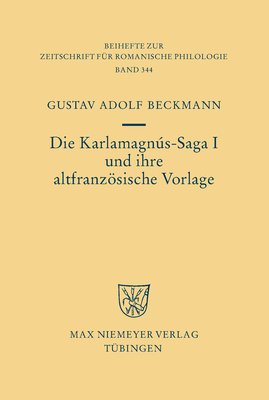 BEIHEFTE ZUR
ZEITSCHRIFT FÜR ROMANISCHE PHILOLOGIE
BAND 344

GUSTAV ADOLF BECKMANN

Die Karlamagnús-Saga I
und ihre
altfranzösische Vorlage

MAX NIEMEYER VERLAG
TÜBINGEN